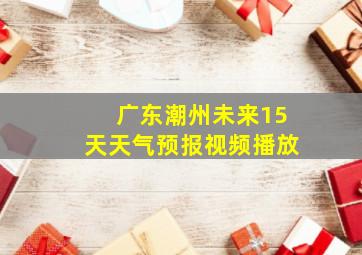 广东潮州未来15天天气预报视频播放